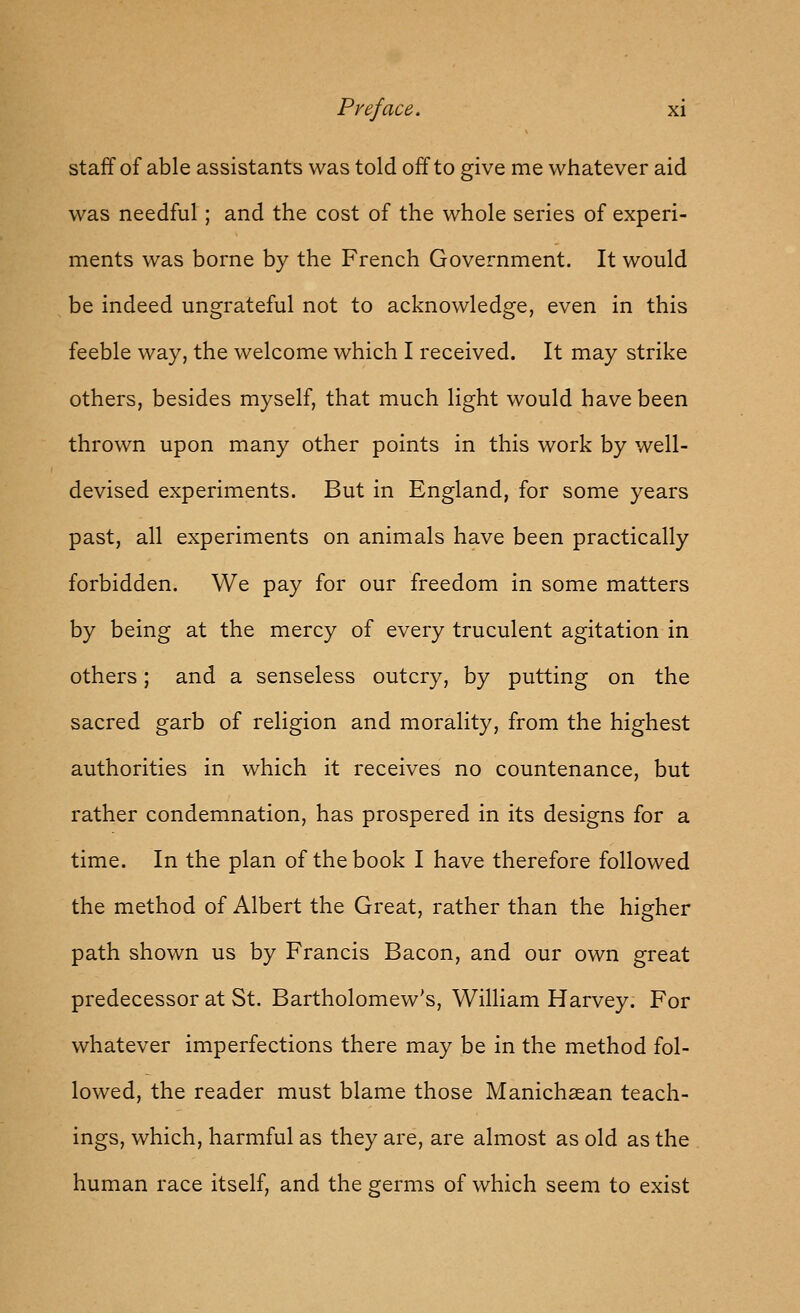 Preface. xi

staff of able assistants was told off to give me whatever aid was needful ; and the cost of the whole series of experiments was borne by the French Government. It would be indeed ungrateful not to acknowledge, even in this feeble way, the welcome which I received. It may strike others, besides myself, that much light would have been thrown upon many other points in this work by well-devised experiments. But in England, for some years past, all experiments on animals have been practically forbidden. We pay for our freedom in some matters by being at the mercy of every truculent agitation in others; and a senseless outcry, by putting on the sacred garb of religion and morality, from the highest authorities in which it receives no countenance, but rather condemnation, has prospered in its designs for a time. In the plan of the book I have therefore followed the method of Albert the Great, rather than the higher path shown us by Francis Bacon, and our own great predecessor at St. Bartholomew's, William Harvey. For whatever imperfections there may be in the method followed, the reader must blame those Manichæan teachings, which, harmful as they are, are almost as old as the human race itself, and the germs of which seem to exist